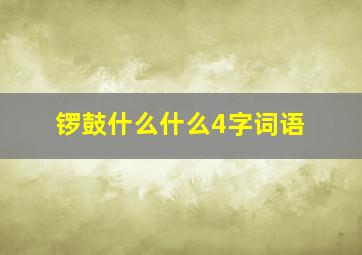 锣鼓什么什么4字词语